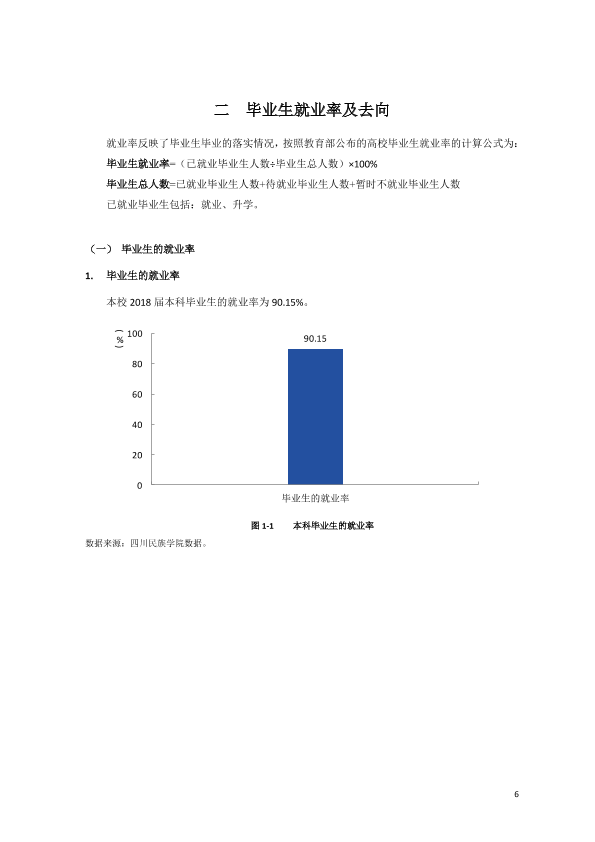 二 毕业生就业率及去向

就业率反映了毕业生毕业的落实情况，按照教育部公布的高校毕业生就业率的计算公式为：

毕业生就业率=（已就业毕业生人数÷毕业生总人数）×100%

毕业生总人数=已就业毕业生人数+待就业毕业生人数+暂时不就业毕业生人数

已就业毕业生包括：就业、升学。

（一） 毕业生的就业率

1. 毕业生的就业率

本校2018届本科毕业生的就业率为90.15%。

（%）
100
80
60
40
20
0
90.15
毕业生的就业率

图1-1 本科毕业生的就业率

数据来源：四川民族学院数据。

6